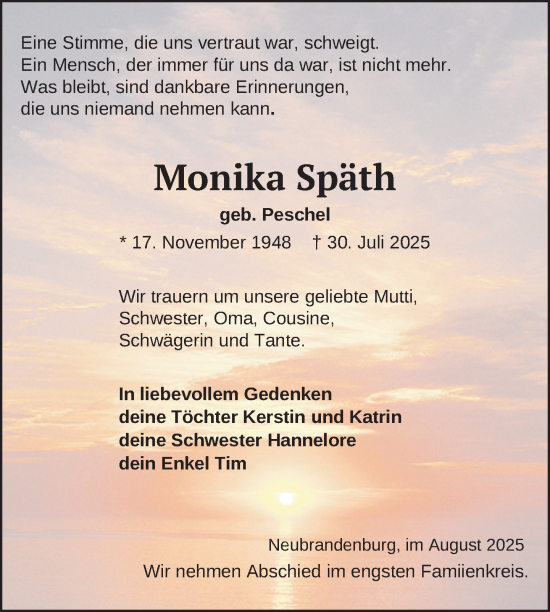 Eine Stimme, die uns vertraut war, schweigt.
Ein Mensch, der immer für uns da war, ist nicht mehr.
Was bleibt, sind dankbare Erinnerungen,
die uns niemand nehmen kann.

Monika Späth

geb. Peschel

* 17. November 1948 † 30. Juli 2025

Wir trauern um unsere geliebte Mutti,
Schwester, Oma, Cousine,
Schwägerin und Tante.

In liebevollem Gedenken
deine Töchter Kerstin und Katrin
deine Schwester Hannelore
dein Enkel Tim

Neubrandenburg, im August 2025

Wir nehmen Abschied im engsten Famiienkreis.